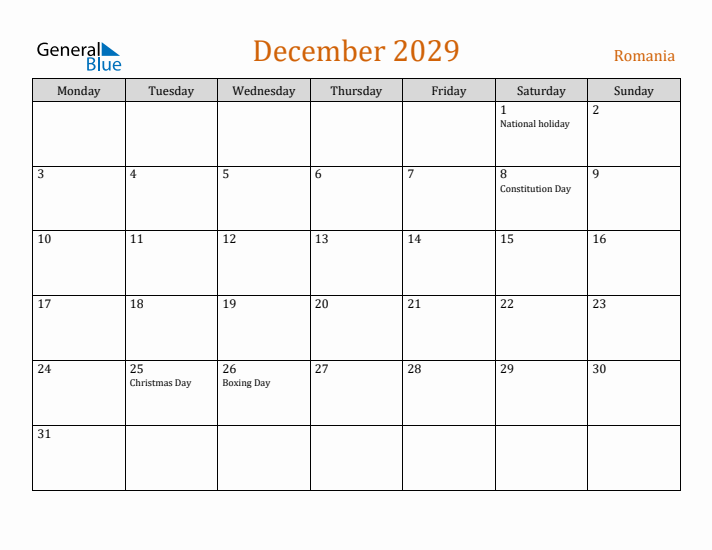 General Blue

December 2029

Romania

| Monday | Tuesday | Wednesday | Thursday | Friday | Saturday | Sunday |
|---|---|---|---|---|---|---|
| | | | | | 1 National holiday | 2 |
| 3 | 4 | 5 | 6 | 7 | 8 Constitution Day | 9 |
| 10 | 11 | 12 | 13 | 14 | 15 | 16 |
| 17 | 18 | 19 | 20 | 21 | 22 | 23 |
| 24 | 25 Christmas Day | 26 Boxing Day | 27 | 28 | 29 | 30 |
| 31 | | | | | | |